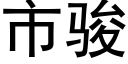 市骏